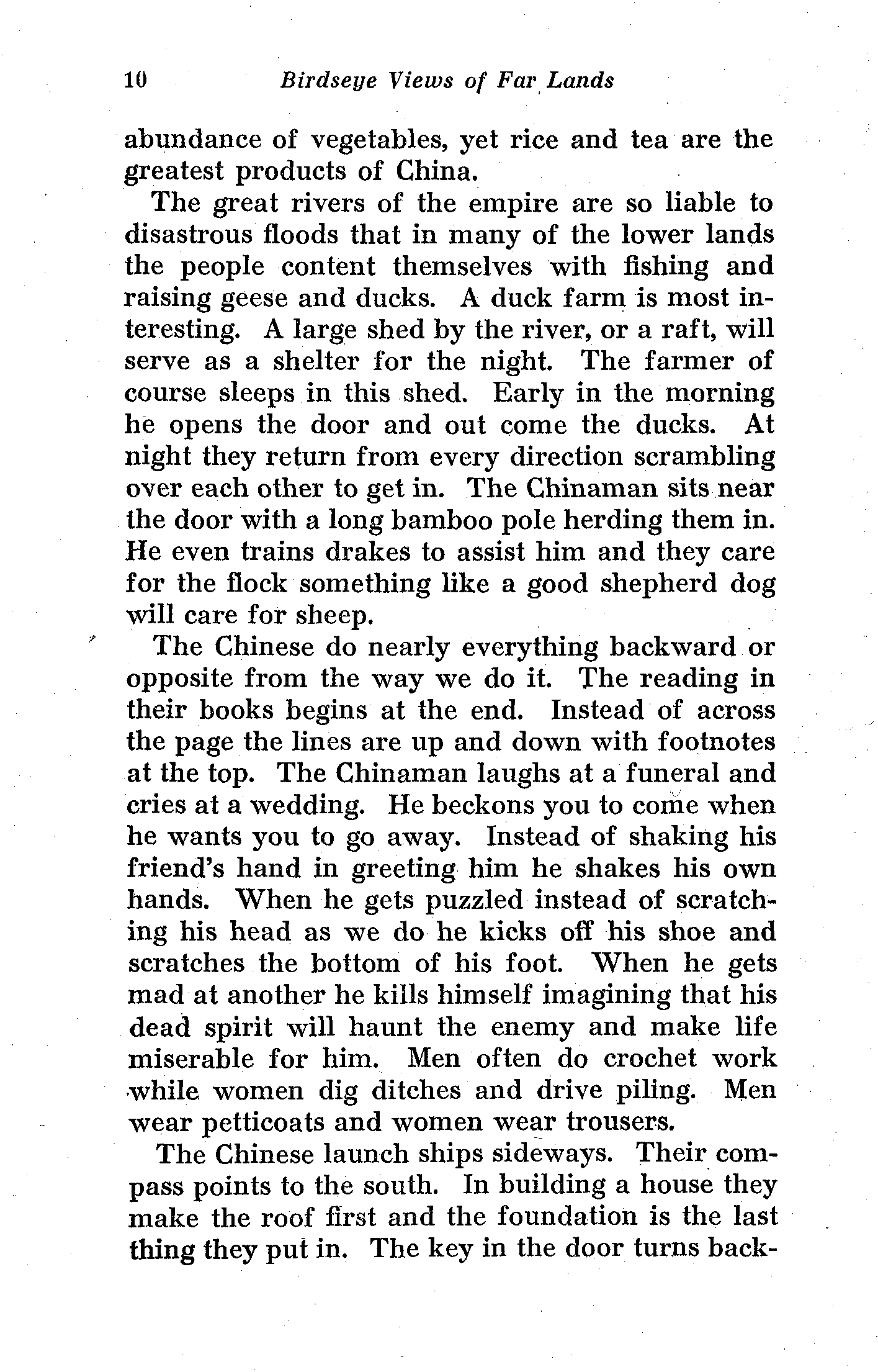 10 Birdseye Views of Far Lands

abundance of vegetables, yet rice and tea are the greatest products of China.

The great rivers of the empire are so liable to disastrous floods that in many of the lower lands the people content themselves with fishing and raising geese and ducks. A duck farm is most interesting. A large shed by the river, or a raft, will serve as a shelter for the night. The farmer of course sleeps in this shed. Early in the morning he opens the door and out come the ducks. At night they return from every direction scrambling over each other to get in. The Chinaman sits near the door with a long bamboo pole herding them in. He even trains drakes to assist him and they care for the flock something like a good shepherd dog will care for sheep.

The Chinese do nearly everything backward or opposite from the way we do it. The reading in their books begins at the end. Instead of across the page the lines are up and down with footnotes at the top. The Chinaman laughs at a funeral and cries at a wedding. He beckons you to come when he wants you to go away. Instead of shaking his friend's hand in greeting him he shakes his own hands. When he gets puzzled instead of scratching his head as we do he kicks off his shoe and scratches the bottom of his foot. When he gets mad at another he kills himself imagining that his dead spirit will haunt the enemy and make life miserable for him. Men often do crochet work while women dig ditches and drive piling. Men wear petticoats and women wear trousers.

The Chinese launch ships sideways. Their compass points to the south. In building a house they make the roof first and the foundation is the last thing they put in. The key in the door turns back-